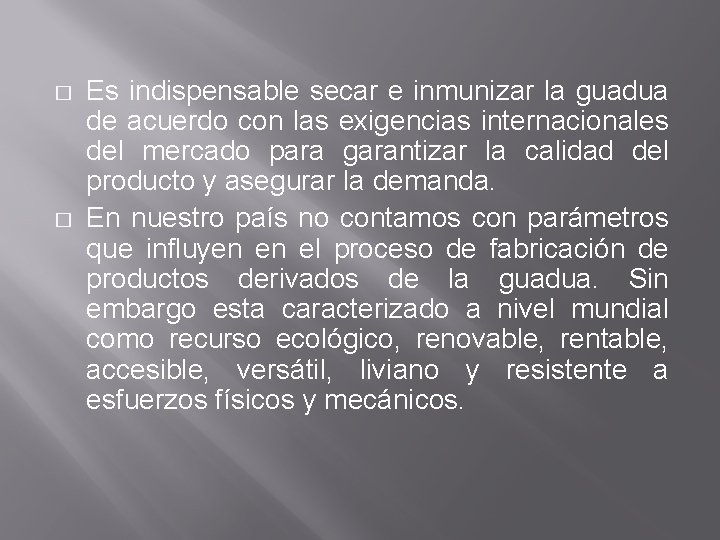 □ Es indispensable secar e inmunizar la guadua de acuerdo con las exigencias internacionales del mercado para garantizar la calidad del producto y asegurar la demanda.

□ En nuestro país no contamos con parámetros que influyen en el proceso de fabricación de productos derivados de la guadua. Sin embargo esta caracterizado a nivel mundial como recurso ecológico, renovable, rentable, accesible, versátil, liviano y resistente a esfuerzos físicos y mecánicos.